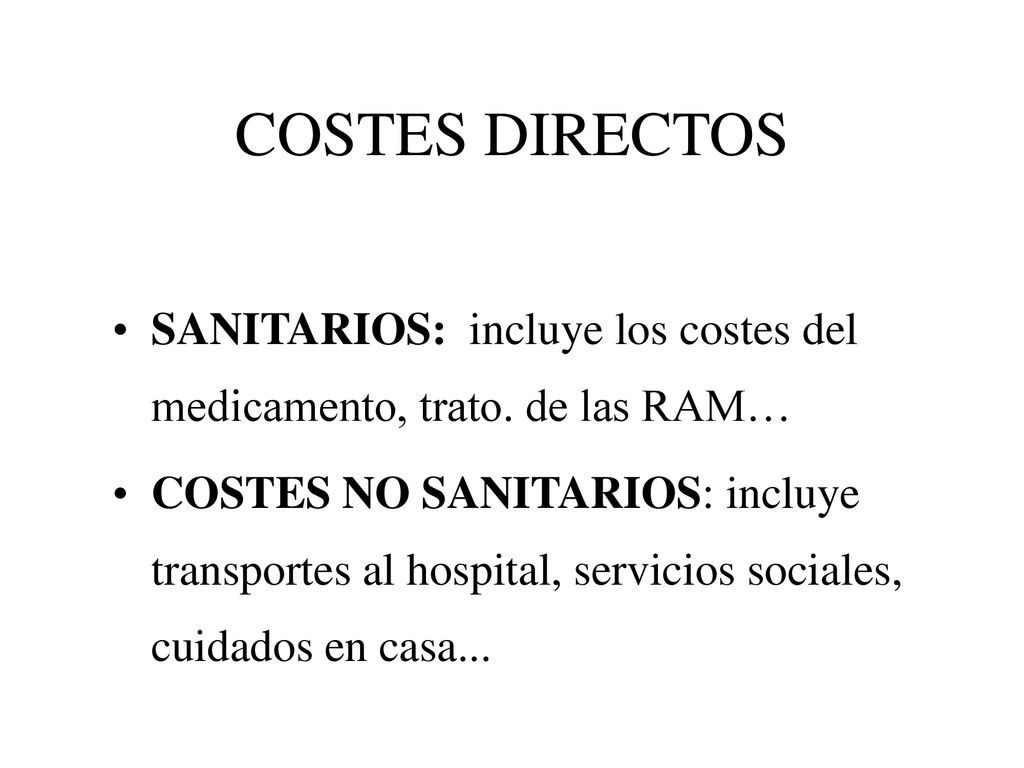 COSTES DIRECTOS

• SANITARIOS: incluye los costes del medicamento, trato. de las RAM…

• COSTES NO SANITARIOS: incluye transportes al hospital, servicios sociales, cuidados en casa...